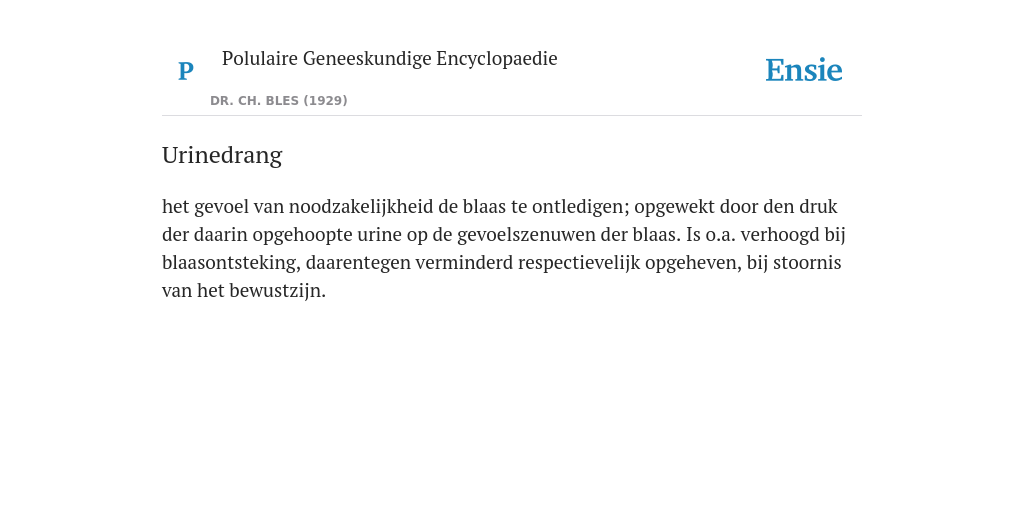 P

Polulaire Geneeskundige Encyclopaedie

DR. CH. BLES (1929)

Ensie

Urinedrang

het gevoel van noodzakelijkheid de blaas te ontledigen; opgewekt door den druk der daarin opgehoopte urine op de gevoelszenuwen der blaas. Is o.a. verhoogd bij blaasontsteking, daarentegen verminderd respectievelijk opgeheven, bij stoornis van het bewustzijn.